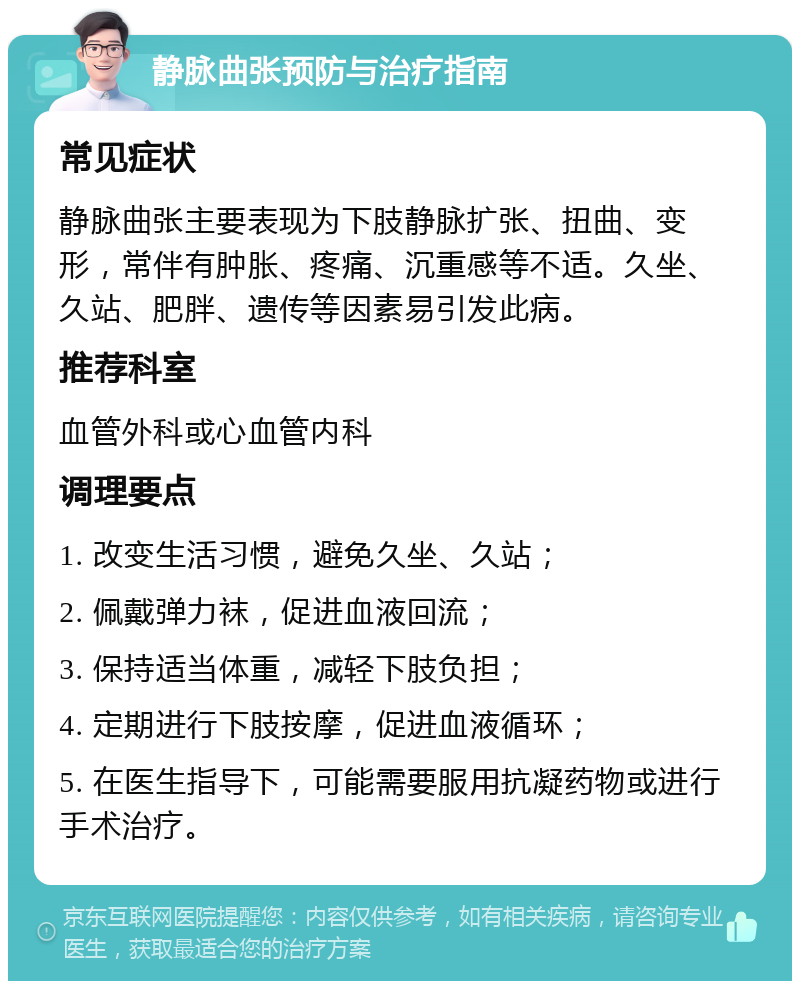 静脉曲张预防与治疗指南

常见症状

静脉曲张主要表现为下肢静脉扩张、扭曲、变形，常伴有肿胀、疼痛、沉重感等不适。久坐、久站、肥胖、遗传等因素易引发此病。

推荐科室

血管外科或心血管内科

调理要点

1. 改变生活习惯，避免久坐、久站；

2. 佩戴弹力袜，促进血液回流；

3. 保持适当体重，减轻下肢负担；

4. 定期进行下肢按摩，促进血液循环；

5. 在医生指导下，可能需要服用抗凝药物或进行手术治疗。

京东互联网医院提醒您：内容仅供参考，如有相关疾病，请咨询专业医生，获取最适合您的治疗方案